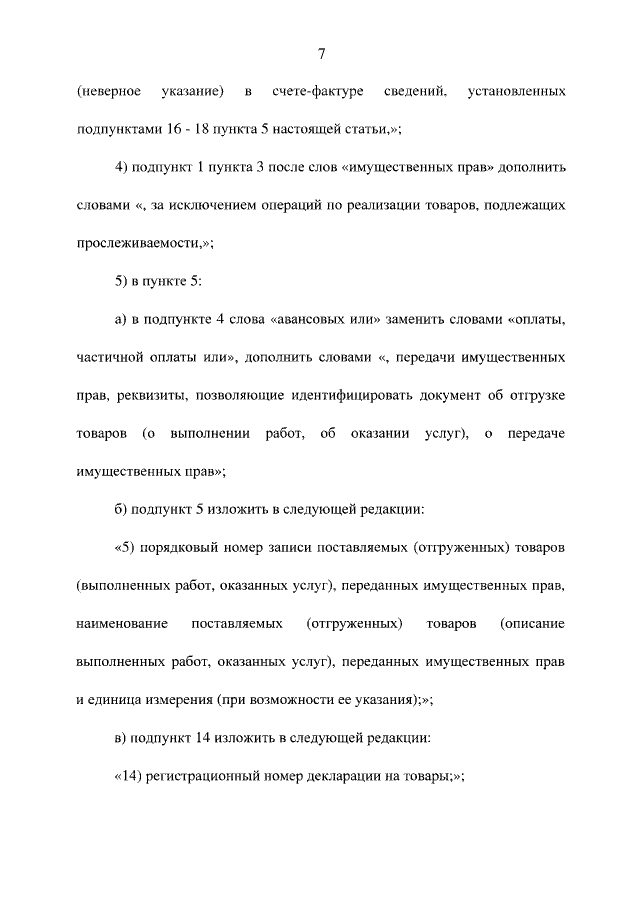 7

(неверное указание) в счете-фактуре сведений, установленных подпунктами 16 - 18 пункта 5 настоящей статьи,»;

4) подпункт 1 пункта 3 после слов «имущественных прав» дополнить словами «, за исключением операций по реализации товаров, подлежащих прослеживаемости,»;

5) в пункте 5:

а) в подпункте 4 слова «авансовых или» заменить словами «оплаты, частичной оплаты или», дополнить словами «, передачи имущественных прав, реквизиты, позволяющие идентифицировать документ об отгрузке товаров (о выполнении работ, об оказании услуг), о передаче имущественных прав»;

б) подпункт 5 изложить в следующей редакции:

«5) порядковый номер записи поставляемых (отгруженных) товаров (выполненных работ, оказанных услуг), переданных имущественных прав, наименование поставляемых (отгруженных) товаров (описание выполненных работ, оказанных услуг), переданных имущественных прав и единица измерения (при возможности ее указания);»;

в) подпункт 14 изложить в следующей редакции:

«14) регистрационный номер декларации на товары;»;